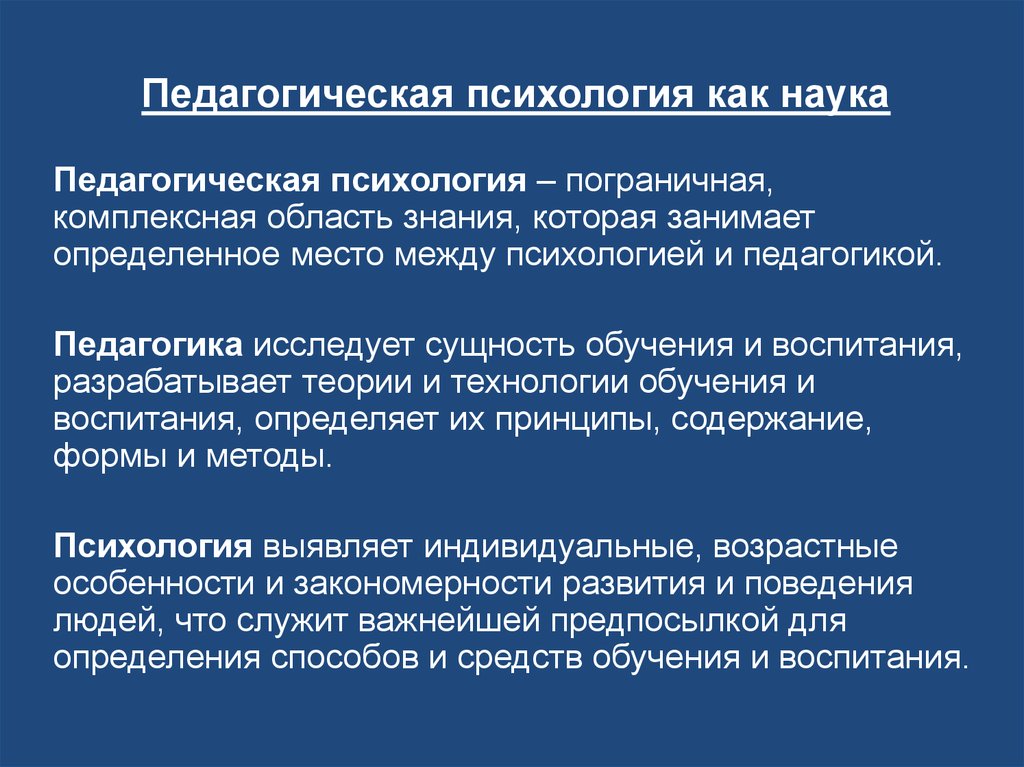 Педагогическая психология как наука

Педагогическая психология – пограничная, комплексная область знания, которая занимает определенное место между психологией и педагогикой.

Педагогика исследует сущность обучения и воспитания, разрабатывает теории и технологии обучения и воспитания, определяет их принципы, содержание, формы и методы.

Психология выявляет индивидуальные, возрастные особенности и закономерности развития и поведения людей, что служит важнейшей предпосылкой для определения способов и средств обучения и воспитания.